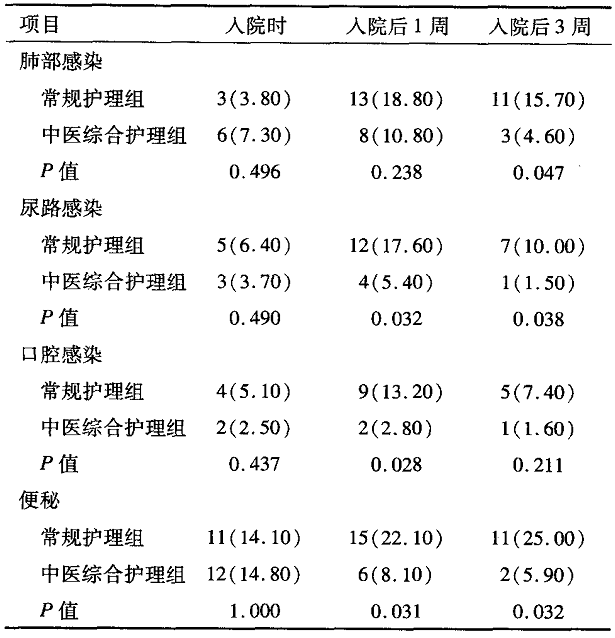 | 项目 | 入院时 | 入院后 1 周 | 入院后 3 周 |
|---|---|---|---|
| 肺部感染 | | | |
| 常规护理组 | 3(3.80) | 13(18.80) | 11(15.70) |
| 中医综合护理组 | 6(7.30) | 8(10.80) | 3(4.60) |
| $P$ 值 | 0.496 | 0.238 | 0.047 |
| 尿路感染 | | | |
| 常规护理组 | 5(6.40) | 12(17.60) | 7(10.00) |
| 中医综合护理组 | 3(3.70) | 4(5.40) | 1(1.50) |
| $P$ 值 | 0.490 | 0.032 | 0.038 |
| 口腔感染 | | | |
| 常规护理组 | 4(5.10) | 9(13.20) | 5(7.40) |
| 中医综合护理组 | 2(2.50) | 2(2.80) | 1(1.60) |
| $P$ 值 | 0.437 | 0.028 | 0.211 |
| 便秘 | | | |
| 常规护理组 | 11(14.10) | 15(22.10) | 11(25.00) |
| 中医综合护理组 | 12(14.80) | 6(8.10) | 2(5.90) |
| $P$ 值 | 1.000 | 0.031 | 0.032 |